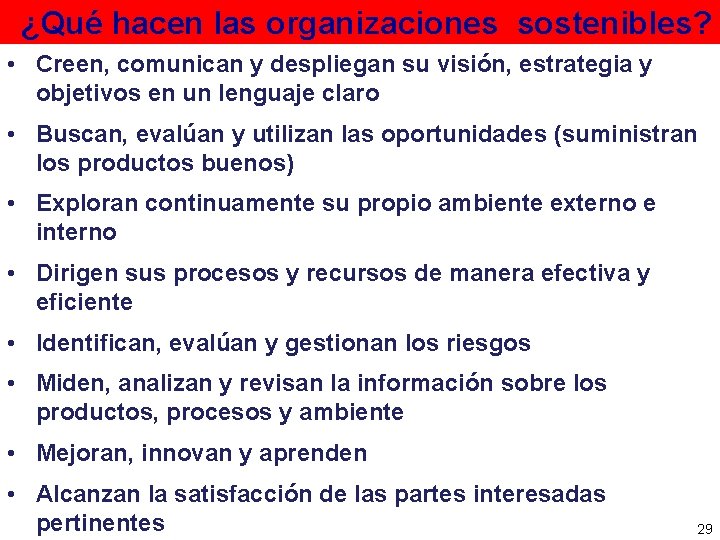 ¿Qué hacen las organizaciones sostenibles?

• Creen, comunican y despliegan su visión, estrategia y objetivos en un lenguaje claro

• Buscan, evalúan y utilizan las oportunidades (suministran los productos buenos)

• Exploran continuamente su propio ambiente externo e interno

• Dirigen sus procesos y recursos de manera efectiva y eficiente

• Identifican, evalúan y gestionan los riesgos

• Miden, analizan y revisan la información sobre los productos, procesos y ambiente

• Mejoran, innovan y aprenden

• Alcanzan la satisfacción de las partes interesadas pertinentes

29